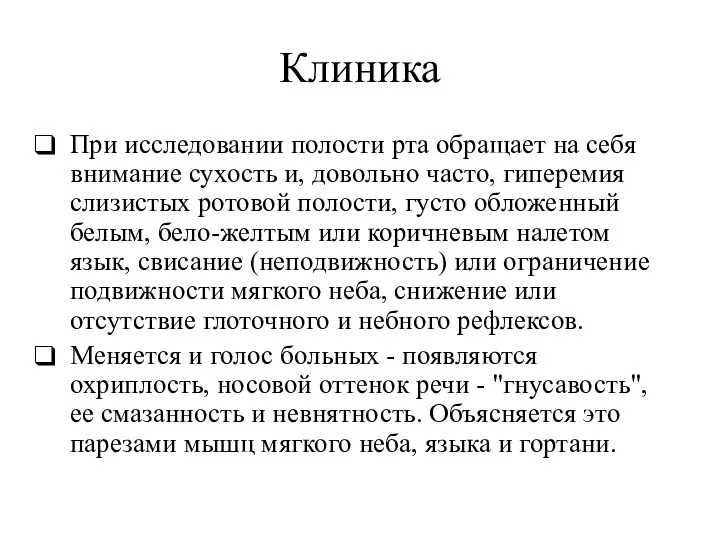 Клиника

❑ При исследовании полости рта обращает на себя внимание сухость и, довольно часто, гиперемия слизистых ротовой полости, густо обложенный белым, бело-желтым или коричневым налетом язык, свисание (неподвижность) или ограничение подвижности мягкого неба, снижение или отсутствие глоточного и небного рефлексов.

❑ Меняется и голос больных - появляются охриплость, носовой оттенок речи - "гнусавость", ее смазанность и невнятность. Объясняется это парезами мышц мягкого неба, языка и гортани.